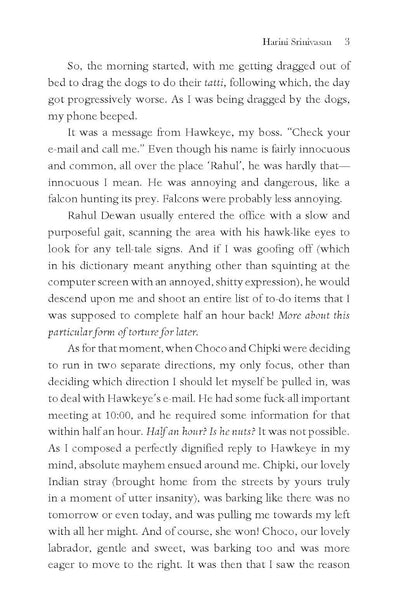 Harini Srinivasan 3

So, the morning started, with me getting dragged out of bed to drag the dogs to do their tatti, following which, the day got progressively worse. As I was being dragged by the dogs, my phone beeped.

It was a message from Hawkeye, my boss. "Check your e-mail and call me." Even though his name is fairly innocuous and common, all over the place 'Rahul', he was hardly that—innocuous I mean. He was annoying and dangerous, like a falcon hunting its prey. Falcons were probably less annoying.

Rahul Dewan usually entered the office with a slow and purposeful gait, scanning the area with his hawk-like eyes to look for any tell-tale signs. And if I was goofing off (which in his dictionary meant anything other than squinting at the computer screen with an annoyed, shitty expression), he would descend upon me and shoot an entire list of to-do items that I was supposed to complete half an hour back! More about this particular form of torture for later.

As for that moment, when Choco and Chipki were deciding to run in two separate directions, my only focus, other than deciding which direction I should let myself be pulled in, was to deal with Hawkeye's e-mail. He had some fuck-all important meeting at 10:00, and he required some information for that within half an hour. Half an hour? Is he nuts? It was not possible. As I composed a perfectly dignified reply to Hawkeye in my mind, absolute mayhem ensued around me. Chipki, our lovely Indian stray (brought home from the streets by yours truly in a moment of utter insanity), was barking like there was no tomorrow or even today, and was pulling me towards my left with all her might. And of course, she won! Choco, our lovely labrador, gentle and sweet, was barking too and was more eager to move to the right. It was then that I saw the reason